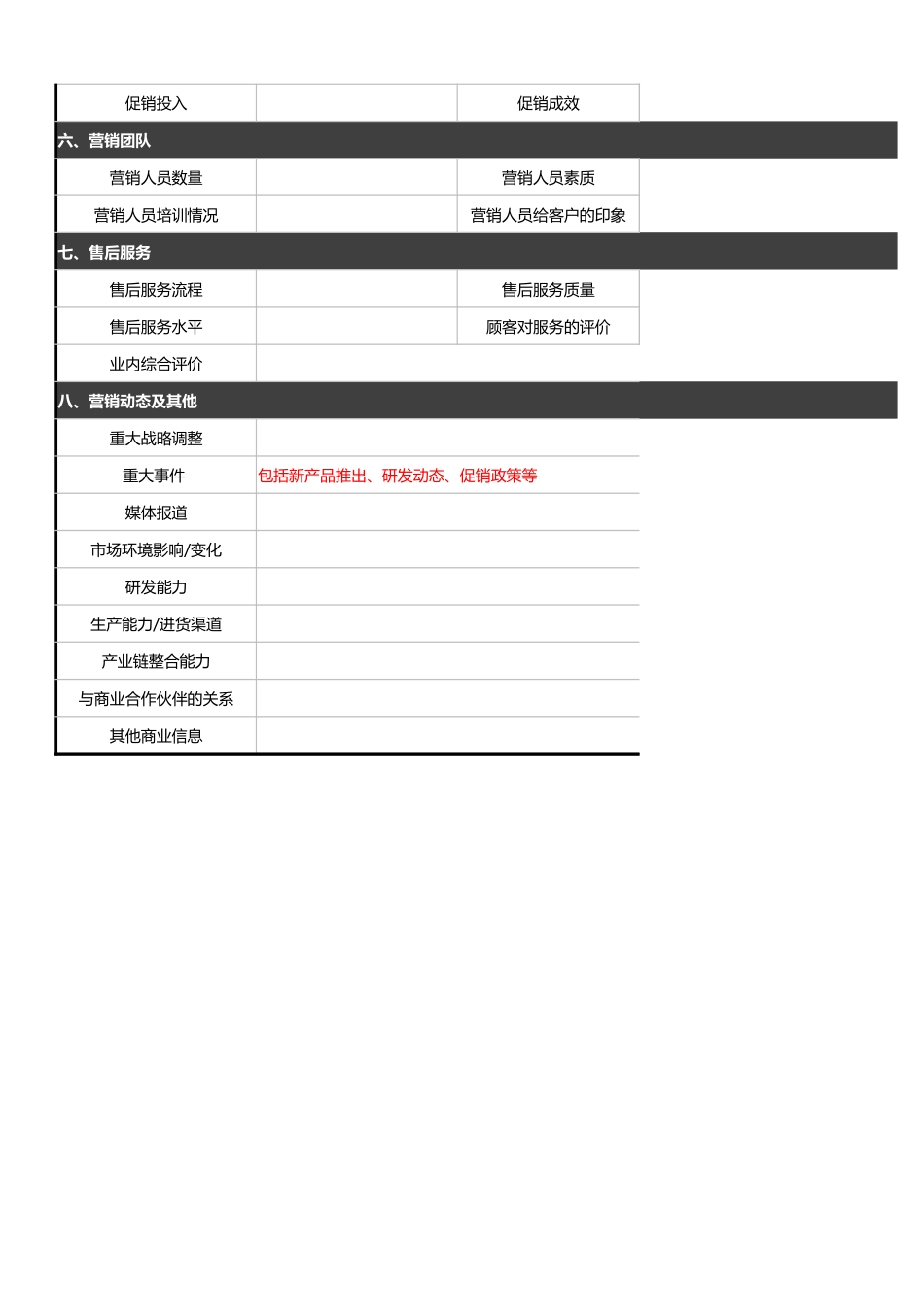 | 促销投入 | | 促销成效 | |
|---|---|---|---|
| 六、营销团队 | | | |
| 营销人员数量 | | 营销人员素质 | |
| 营销人员培训情况 | | 营销人员给客户的印象 | |
| 七、售后服务 | | | |
| 售后服务流程 | | 售后服务质量 | |
| 售后服务水平 | | 顾客对服务的评价 | |
| 业内综合评价 | | | |
| 八、营销动态及其他 | | | |
| 重大战略调整 | | | |
| 重大事件 | 包括新产品推出、研发动态、促销政策等 | | |
| 媒体报道 | | | |
| 市场环境影响/变化 | | | |
| 研发能力 | | | |
| 生产能力/进货渠道 | | | |
| 产业链整合能力 | | | |
| 与商业合作伙伴的关系 | | | |
| 其他商业信息 | | | |